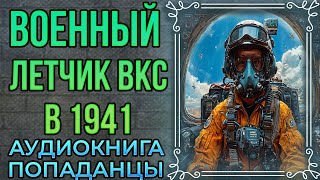 ВОЕННЫЙ ЛЕТЧИК ВКС В 1941
АУДИОКНИГА ПОПАДАНЦЫ